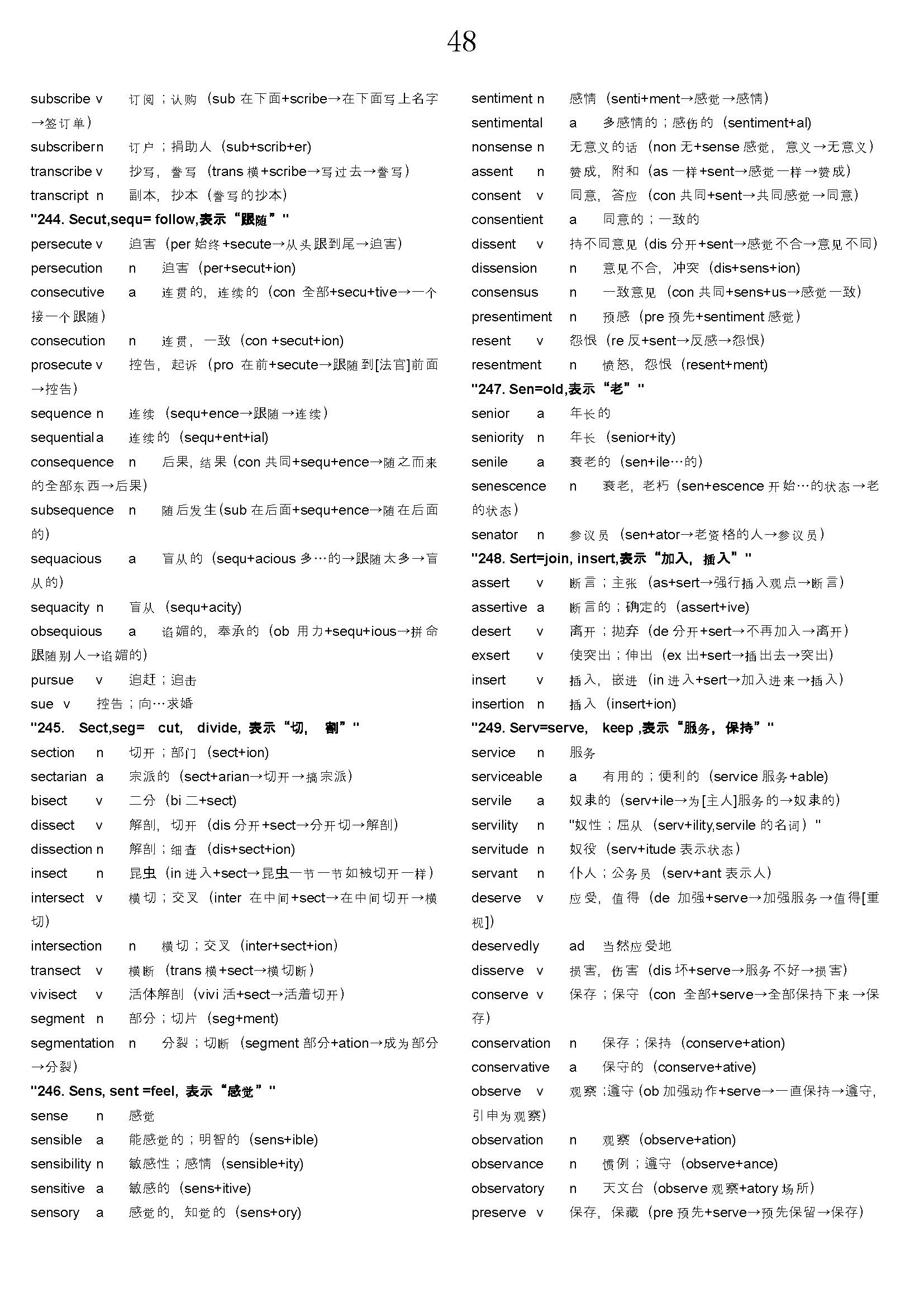 48

subscribe v 订阅；认购（sub 在下面+scribe→在下面写上名字→签订单）
subscribern 订户；捐助人（sub+scrib+er)
transcribe v 抄写，誊写（trans 横+scribe→写过去→誊写）
transcript n 副本，抄本（誊写的抄本）
"244. Secut,sequ= follow,表示“跟随”"
persecute v 迫害（per 始终+secute→从头跟到尾→迫害）
persecution n 迫害（per+secut+ion)
consecutive a 连贯的，连续的（con 全部+secu+tive→一个接一个跟随）
consecution n 连贯，一致（con +secut+ion)
prosecute v 控告，起诉（pro 在前+secute→跟随到[法官]前面→控告）
sequence n 连续（sequ+ence→跟随→连续）
sequential a 连续的（sequ+ent+ial)
consequence n 后果，结果（con 共同+sequ+ence→随之而来的全部东西→后果）
subsequence n 随后发生(sub 在后面+sequ+ence→随在后面的)
sequacious a 盲从的（sequ+acious 多…的→跟随太多→盲从的）
sequacity n 盲从（sequ+acity)
obsequious a 谄媚的，奉承的（ob 用力+sequ+ious→拼命跟随别人→谄媚的）
pursue v 追赶；追击
sue v 控告；向…求婚
"245. Sect,seg= cut, divide, 表示“切，割”"
section n 切开；部门（sect+ion)
sectarian a 宗派的（sect+arian→切开→搞宗派）
bisect v 二分（bi 二+sect)
dissect v 解剖，切开（dis 分开+sect→分开切→解剖）
dissection n 解剖；细查（dis+sect+ion)
insect n 昆虫（in 进入+sect→昆虫一节一节如被切开一样）
intersect v 横切；交叉（inter 在中间+sect→在中间切开→横切）
intersection n 横切；交叉（inter+sect+ion)
transect v 横断（trans 横+sect→横切断）
vivisect v 活体解剖（vivi 活+sect→活着切开）
segment n 部分；切片（seg+ment)
segmentation n 分裂；切断（segment 部分+ation→成为部分→分裂）
"246. Sens, sent =feel, 表示“感觉”"
sense n 感觉
sensible a 能感觉的；明智的（sens+ible)
sensibility n 敏感性；感情（sensible+ity)
sensitive a 敏感的（sens+itive)
sensory a 感觉的，知觉的（sens+ory)

sentiment n 感情（senti+ment→感觉→感情）
sentimental a 多感情的；感伤的（sentiment+al)
nonsense n 无意义的话（non 无+sense 感觉，意义→无意义）
assent n 赞成，附和（as 一样+sent→感觉一样→赞成）
consent v 同意，答应（con 共同+sent→共同感觉→同意）
consentient a 同意的；一致的
dissent v 持不同意见（dis 分开+sent→感觉不合→意见不同）
dissension n 意见不合，冲突（dis+sens+ion)
consensus n 一致意见（con 共同+sens+us→感觉一致）
presentiment n 预感（pre 预先+sentiment 感觉）
resent v 怨恨（re 反+sent→反感→怨恨）
resentment n 愤怒，怨恨（resent+ment)
"247. Sen=old,表示“老”"
senior a 年长的
seniority n 年长（senior+ity)
senile a 衰老的（sen+ile…的）
senescence n 衰老，老朽（sen+escence 开始…的状态→老的状态）
senator n 参议员（sen+ator→老资格的人→参议员）
"248. Sert=join, insert,表示“加入，插入”"
assert v 断言；主张（as+sert→强行插入观点→断言）
assertive a 断言的；确定的（assert+ive)
desert v 离开；抛弃（de 分开+sert→不再加入→离开）
exsert v 使突出；伸出（ex 出+sert→插出去→突出）
insert v 插入，嵌进（in 进入+sert→加入进来→插入）
insertion n 插入（insert+ion)
"249. Serv=serve, keep ,表示“服务，保持”"
service n 服务
serviceable a 有用的；便利的（service 服务+able)
servile a 奴隶的（serv+ile→为[主人]服务的→奴隶的）
servility n "奴性；屈从（serv+ility,servile 的名词）"
servitude n 奴役（serv+itude 表示状态）
servant n 仆人；公务员（serv+ant 表示人）
deserve v 应受，值得（de 加强+serve→加强服务→值得[重视]）
deservedly ad 当然应受地
disserve v 损害，伤害（dis 坏+serve→服务不好→损害）
conserve v 保存；保守（con 全部+serve→全部保持下来→保存）
conservation n 保存；保持（conserve+ation)
conservative a 保守的（conserve+ative)
observe v 观察；遵守(ob 加强动作+serve→一直保持→遵守，引申为观察)
observation n 观察（observe+ation)
observance n 惯例；遵守（observe+ance)
observatory n 天文台（observe 观察+atory 场所）
preserve v 保存，保藏（pre 预先+serve→预先保留→保存）